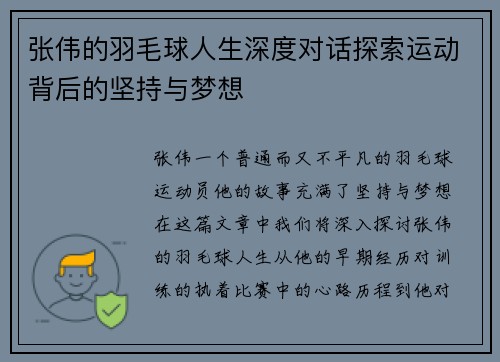 张伟的羽毛球人生深度对话探索运动背后的坚持与梦想

张伟一个普通而又不平凡的羽毛球运动员他的故事充满了坚持与梦想在这篇文章中我们将深入探讨张伟的羽毛球人生从他的早期经历对训练的执着比赛中的心路历程到他对